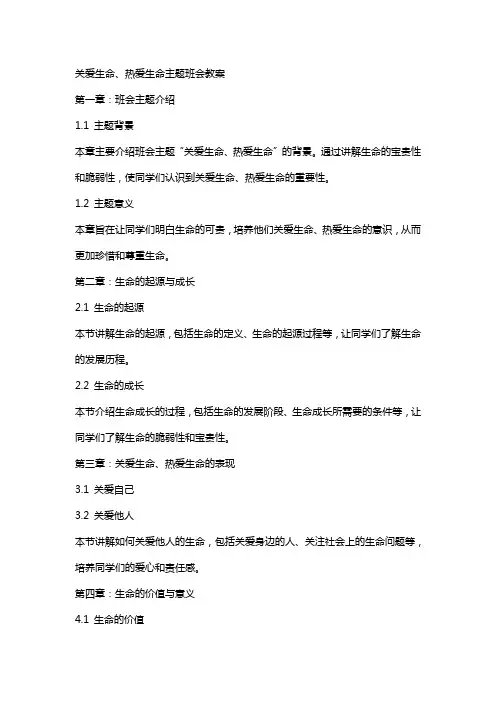 关爱生命、热爱生命主题班会教案

第一章：班会主题介绍

1.1 主题背景

本章主要介绍班会主题“关爱生命、热爱生命”的背景。通过讲解生命的宝贵性和脆弱性，使同学们认识到关爱生命、热爱生命的重要性。

1.2 主题意义

本章旨在让同学们明白生命的可贵，培养他们关爱生命、热爱生命的意识，从而更加珍惜和尊重生命。

第二章：生命的起源与成长

2.1 生命的起源

本节讲解生命的起源，包括生命的定义、生命的起源过程等，让同学们了解生命的发展历程。

2.2 生命的成长

本节介绍生命成长的过程，包括生命的发展阶段、生命成长所需要的条件等，让同学们了解生命的脆弱性和宝贵性。

第三章：关爱生命、热爱生命的表现

3.1 关爱自己

3.2 关爱他人

本节讲解如何关爱他人的生命，包括关爱身边的人、关注社会上的生命问题等，培养同学们的爱心和责任感。

第四章：生命的价值与意义

4.1 生命的价值